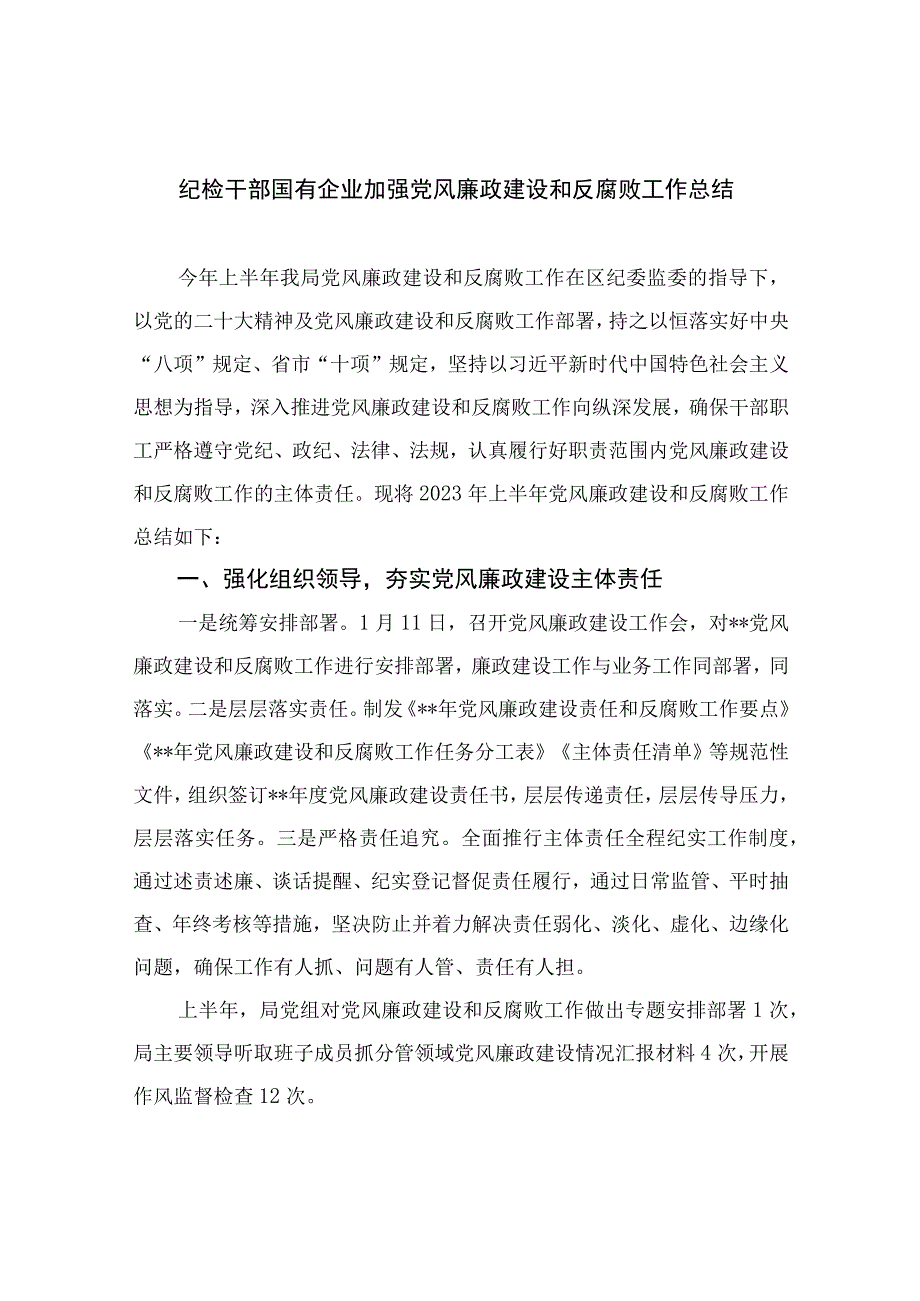 纪检干部国有企业加强党风廉政建设和反腐败工作总结

今年上半年我局党风廉政建设和反腐败工作在区纪委监委的指导下，以党的二十大精神及党风廉政建设和反腐败工作部署，持之以恒落实好中央“八项”规定、省市“十项”规定，坚持以习近平新时代中国特色社会主义思想为指导，深入推进党风廉政建设和反腐败工作向纵深发展，确保干部职工严格遵守党纪、政纪、法律、法规，认真履行好职责范围内党风廉政建设和反腐败工作的主体责任。现将2023年上半年党风廉政建设和反腐败工作总结如下：

一、强化组织领导，夯实党风廉政建设主体责任

一是统筹安排部署。1月11日，召开党风廉政建设工作会，对**党风廉政建设和反腐败工作进行安排部署，廉政建设工作与业务工作同部署，同落实。二是层层落实责任。制发《**年党风廉政建设责任和反腐败工作要点》《**年党风廉政建设和反腐败工作任务分工表》《主体责任清单》等规范性文件，组织签订**年度党风廉政建设责任书，层层传递责任，层层传导压力，层层落实任务。三是严格责任追究。全面推行主体责任全程纪实工作制度，通过述责述廉、谈话提醒、纪实登记督促责任履行，通过日常监管、平时抽查、年终考核等措施，坚决防止并着力解决责任弱化、淡化、虚化、边缘化问题，确保工作有人抓、问题有人管、责任有人担。

上半年，局党组对党风廉政建设和反腐败工作做出专题安排部署1次，局主要领导听取班子成员抓分管领域党风廉政建设情况汇报材料4次，开展作风监督检查12次。